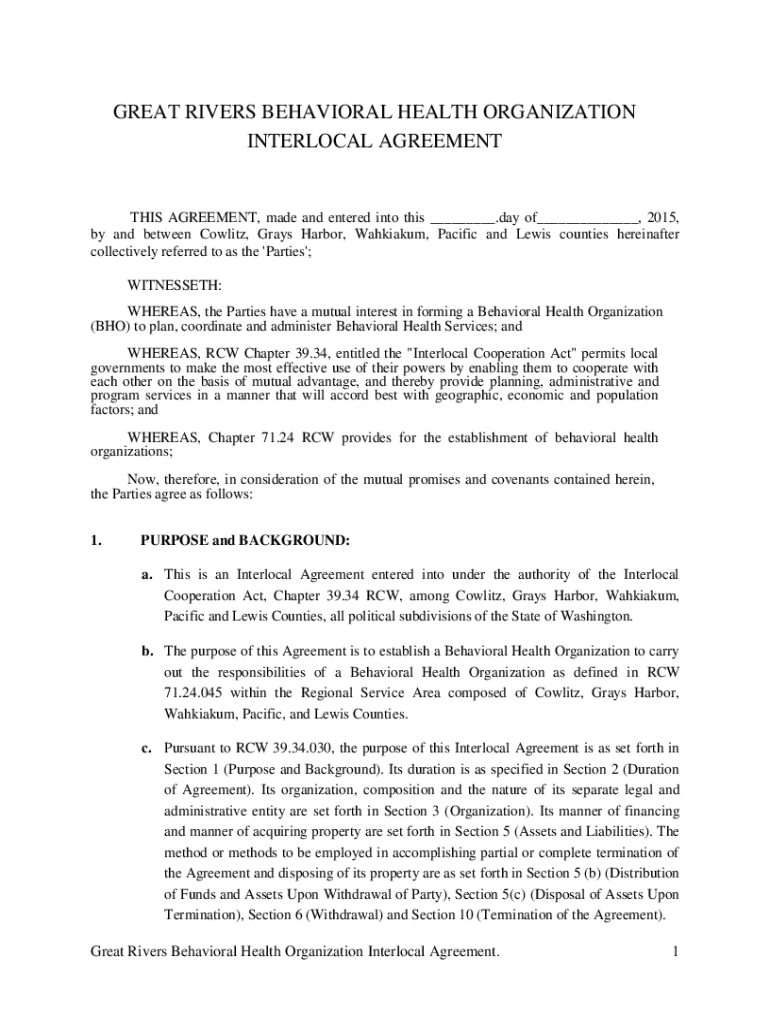 GREAT RIVERS BEHAVIORAL HEALTH ORGANIZATION
INTERLOCAL AGREEMENT

THIS AGREEMENT, made and entered into this _________.day of______________, 2015, by and between Cowlitz, Grays Harbor, Wahkiakum, Pacific and Lewis counties hereinafter collectively referred to as the 'Parties';

WITNESSETH:

WHEREAS, the Parties have a mutual interest in forming a Behavioral Health Organization (BHO) to plan, coordinate and administer Behavioral Health Services; and

WHEREAS, RCW Chapter 39.34, entitled the "Interlocal Cooperation Act" permits local governments to make the most effective use of their powers by enabling them to cooperate with each other on the basis of mutual advantage, and thereby provide planning, administrative and program services in a manner that will accord best with geographic, economic and population factors; and

WHEREAS, Chapter 71.24 RCW provides for the establishment of behavioral health organizations;

Now, therefore, in consideration of the mutual promises and covenants contained herein, the Parties agree as follows:

1. PURPOSE and BACKGROUND:

a. This is an Interlocal Agreement entered into under the authority of the Interlocal Cooperation Act, Chapter 39.34 RCW, among Cowlitz, Grays Harbor, Wahkiakum, Pacific and Lewis Counties, all political subdivisions of the State of Washington.

b. The purpose of this Agreement is to establish a Behavioral Health Organization to carry out the responsibilities of a Behavioral Health Organization as defined in RCW 71.24.045 within the Regional Service Area composed of Cowlitz, Grays Harbor, Wahkiakum, Pacific, and Lewis Counties.

c. Pursuant to RCW 39.34.030, the purpose of this Interlocal Agreement is as set forth in Section 1 (Purpose and Background). Its duration is as specified in Section 2 (Duration of Agreement). Its organization, composition and the nature of its separate legal and administrative entity are set forth in Section 3 (Organization). Its manner of financing and manner of acquiring property are set forth in Section 5 (Assets and Liabilities). The method or methods to be employed in accomplishing partial or complete termination of the Agreement and disposing of its property are as set forth in Section 5 (b) (Distribution of Funds and Assets Upon Withdrawal of Party), Section 5(c) (Disposal of Assets Upon Termination), Section 6 (Withdrawal) and Section 10 (Termination of the Agreement).

Great Rivers Behavioral Health Organization Interlocal Agreement. 1